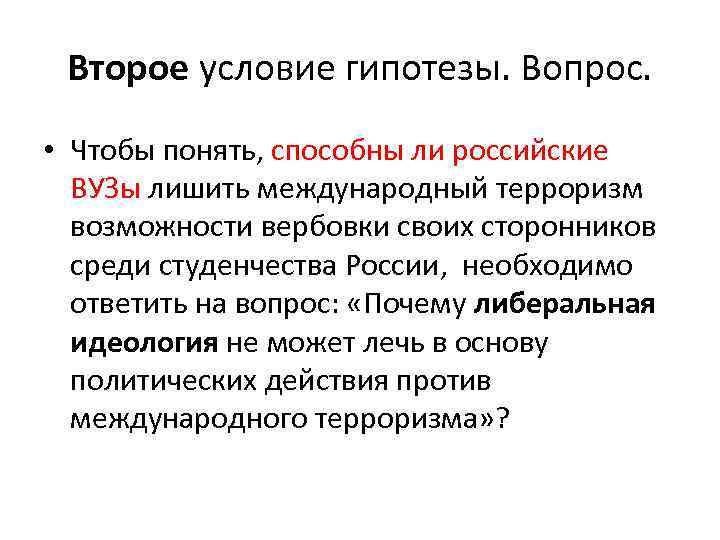 Второе условие гипотезы. Вопрос.

• Чтобы понять, способны ли российские ВУЗы лишить международный терроризм возможности вербовки своих сторонников среди студенчества России, необходимо ответить на вопрос: «Почему либеральная идеология не может лечь в основу политических действия против международного терроризма»?